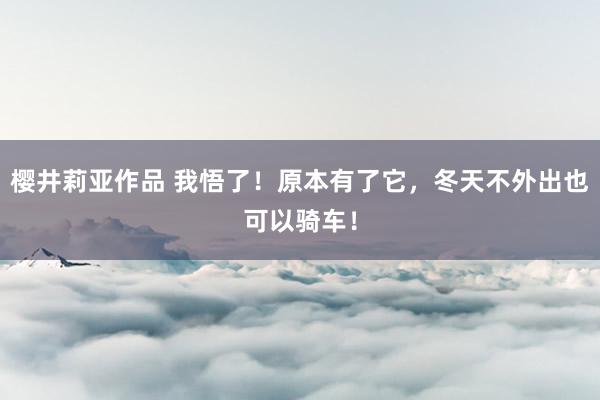 樱井莉亚作品 我悟了！原本有了它，冬天不外出也可以骑车！